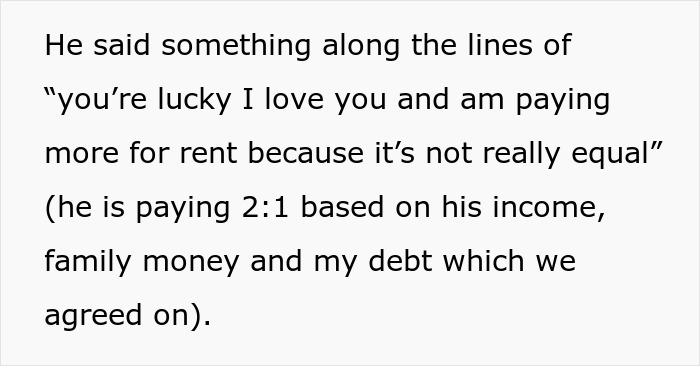 He said something along the lines of “you’re lucky I love you and am paying more for rent because it’s not really equal” (he is paying 2:1 based on his income, family money and my debt which we agreed on).